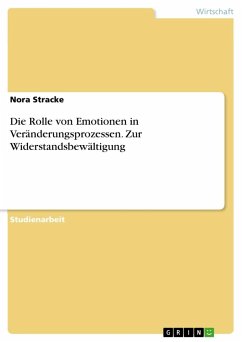 Wirtschaft

Nora Stracke

Die Rolle von Emotionen in Veränderungsprozessen. Zur Widerstandsbewältigung

Studienarbeit

GRIN